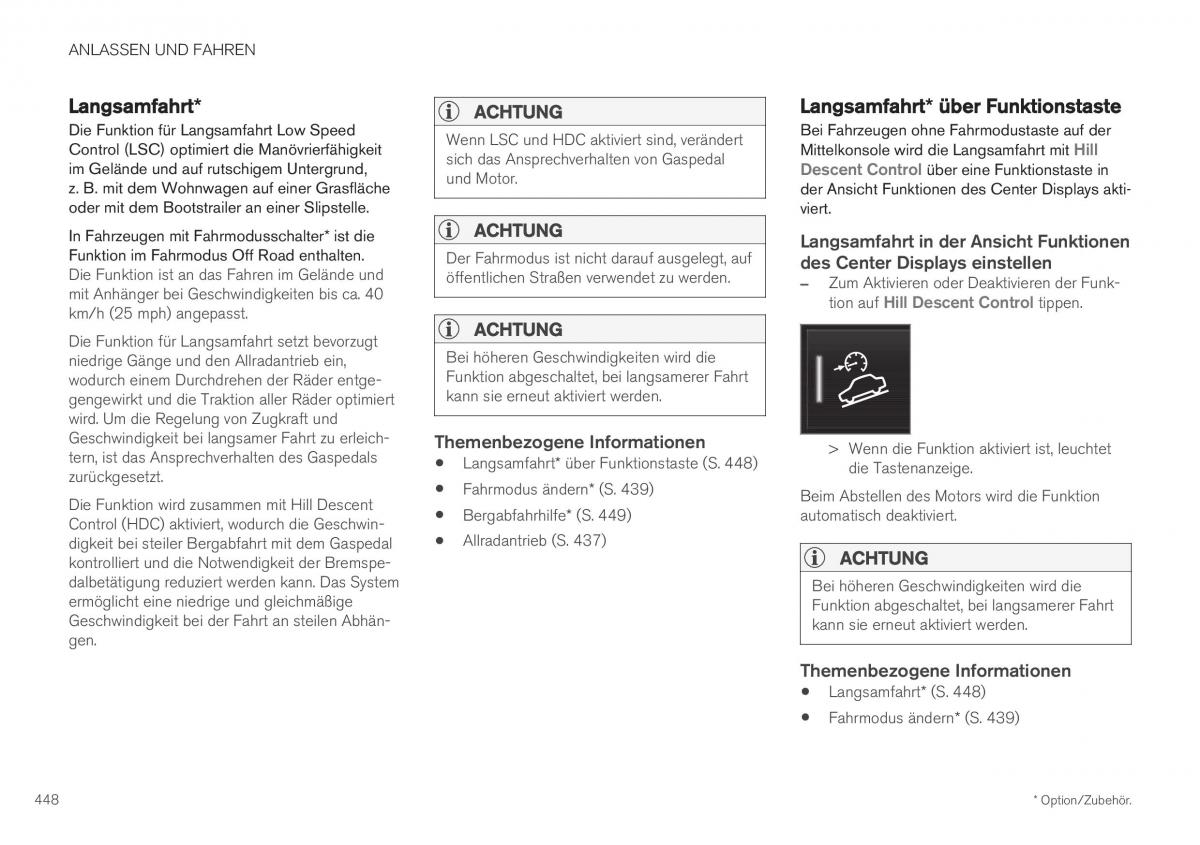 ANLASSEN UND FAHREN

Langsamfahrt*

Die Funktion für Langsamfahrt Low Speed Control (LSC) optimiert die Manövrierfähigkeit im Gelände und auf rutschigem Untergrund, z. B. mit dem Wohnwagen auf einer Grasfläche oder mit dem Bootstrailer an einer Slipstelle.

In Fahrzeugen mit Fahrmodusschalter* ist die Funktion im Fahrmodus Off Road enthalten. Die Funktion ist an das Fahren im Gelände und mit Anhänger bei Geschwindigkeiten bis ca. 40 km/h (25 mph) angepasst.

Die Funktion für Langsamfahrt setzt bevorzugt niedrige Gänge und den Allradantrieb ein, wodurch einem Durchdrehen der Räder entgegengewirkt und die Traktion aller Räder optimiert wird. Um die Regelung von Zugkraft und Geschwindigkeit bei langsamer Fahrt zu erleichtern, ist das Ansprechverhalten des Gaspedals zurückgesetzt.

Die Funktion wird zusammen mit Hill Descent Control (HDC) aktiviert, wodurch die Geschwindigkeit bei steiler Bergabfahrt mit dem Gaspedal kontrolliert und die Notwendigkeit der Bremspedalbetätigung reduziert werden kann. Das System ermöglicht eine niedrige und gleichmäßige Geschwindigkeit bei der Fahrt an steilen Abhängen.

ACHTUNG

Wenn LSC und HDC aktiviert sind, verändert sich das Ansprechverhalten von Gaspedal und Motor.

ACHTUNG

Der Fahrmodus ist nicht darauf ausgelegt, auf öffentlichen Straßen verwendet zu werden.

ACHTUNG

Bei höheren Geschwindigkeiten wird die Funktion abgeschaltet, bei langsamerer Fahrt kann sie erneut aktiviert werden.

Themenbezogene Informationen

• Langsamfahrt* über Funktionstaste (S. 448)
• Fahrmodus ändern* (S. 439)
• Bergabfahrhilfe* (S. 449)
• Allradantrieb (S. 437)

Langsamfahrt* über Funktionstaste

Bei Fahrzeugen ohne Fahrmodustaste auf der Mittelkonsole wird die Langsamfahrt mit Hill Descent Control über eine Funktionstaste in der Ansicht Funktionen des Center Displays aktiviert.

Langsamfahrt in der Ansicht Funktionen des Center Displays einstellen

– Zum Aktivieren oder Deaktivieren der Funktion auf Hill Descent Control tippen.

> Wenn die Funktion aktiviert ist, leuchtet die Tastenanzeige.

Beim Abstellen des Motors wird die Funktion automatisch deaktiviert.

ACHTUNG

Bei höheren Geschwindigkeiten wird die Funktion abgeschaltet, bei langsamerer Fahrt kann sie erneut aktiviert werden.

Themenbezogene Informationen

• Langsamfahrt* (S. 448)
• Fahrmodus ändern* (S. 439)

448

* Option/Zubehör.